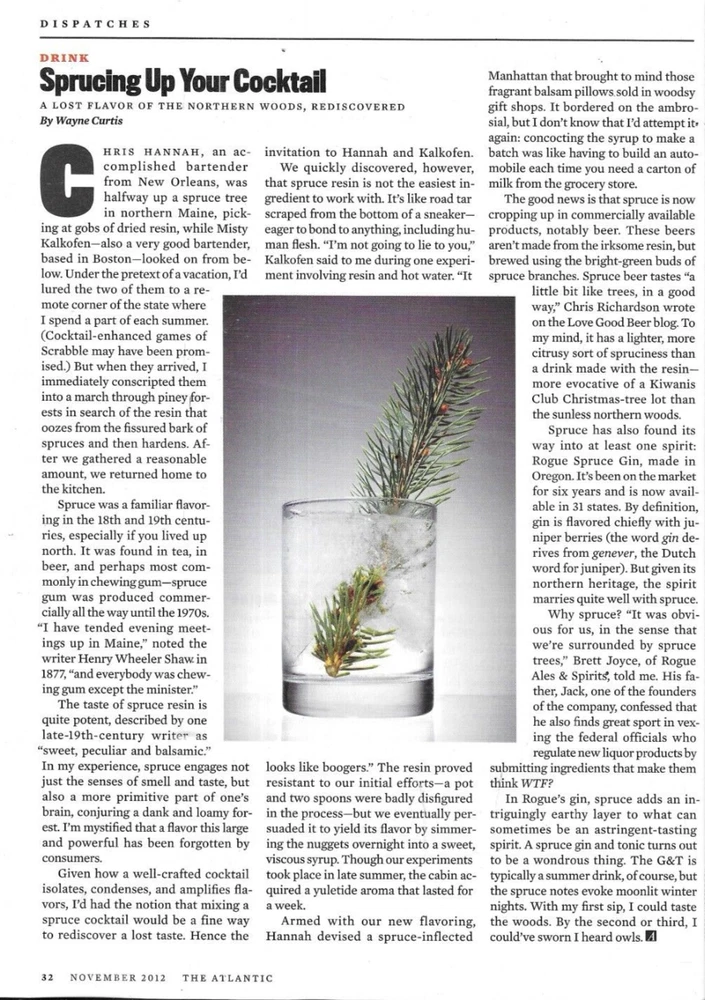 DISPATCHES

DRINK
Sprucing Up Your Cocktail
A LOST FLAVOR OF THE NORTHERN WOODS, REDISCOVERED
By Wayne Curtis

CHRIS HANNAH, an accomplished bartender from New Orleans, was halfway up a spruce tree in northern Maine, picking at gobs of dried resin, while Misty Kalkofen—also a very good bartender, based in Boston—looked on from below. Under the pretext of a vacation, I'd lured the two of them to a remote corner of the state where I spend a part of each summer. (Cocktail-enhanced games of Scrabble may have been promised.) But when they arrived, I immediately conscripted them into a march through piney forests in search of the resin that oozes from the fissured bark of spruces and then hardens. After we gathered a reasonable amount, we returned home to the kitchen.

Spruce was a familiar flavoring in the 18th and 19th centuries, especially if you lived up north. It was found in tea, in beer, and perhaps most commonly in chewing gum—spruce gum was produced commercially all the way until the 1970s. "I have tended evening meetings up in Maine," noted the writer Henry Wheeler Shaw in 1877, "and everybody was chewing gum except the minister."

The taste of spruce resin is quite potent, described by one late-19th-century writer as "sweet, peculiar and balsamic." In my experience, spruce engages not just the senses of smell and taste, but also a more primitive part of one's brain, conjuring a dank and loamy forest. I'm mystified that a flavor this large and powerful has been forgotten by consumers.

Given how a well-crafted cocktail isolates, condenses, and amplifies flavors, I'd had the notion that mixing a spruce cocktail would be a fine way to rediscover a lost taste. Hence the invitation to Hannah and Kalkofen.

We quickly discovered, however, that spruce resin is not the easiest ingredient to work with. It's like road tar scraped from the bottom of a sneaker—eager to bond to anything, including human flesh. "I'm not going to lie to you," Kalkofen said to me during one experiment involving resin and hot water. "It looks like boogers." The resin proved resistant to our initial efforts—a pot and two spoons were badly disfigured in the process—but we eventually persuaded it to yield its flavor by simmering the nuggets overnight into a sweet, viscous syrup. Though our experiments took place in late summer, the cabin acquired a yuletide aroma that lasted for a week.

Armed with our new flavoring, Hannah devised a spruce-inflected Manhattan that brought to mind those fragrant balsam pillows sold in woodsy gift shops. It bordered on the ambrosial, but I don't know that I'd attempt it again: concocting the syrup to make a batch was like having to build an automobile each time you need a carton of milk from the grocery store.

The good news is that spruce is now cropping up in commercially available products, notably beer. These beers aren't made from the irksome resin, but brewed using the bright-green buds of spruce branches. Spruce beer tastes "a little bit like trees, in a good way," Chris Richardson wrote on the Love Good Beer blog. To my mind, it has a lighter, more citrusy sort of spruciness than a drink made with the resin—more evocative of a Kiwanis Club Christmas-tree lot than the sunless northern woods.

Spruce has also found its way into at least one spirit: Rogue Spruce Gin, made in Oregon. It's been on the market for six years and is now available in 31 states. By definition, gin is flavored chiefly with juniper berries (the word gin derives from genever, the Dutch word for juniper). But given its northern heritage, the spirit marries quite well with spruce.

Why spruce? "It was obvious for us, in the sense that we're surrounded by spruce trees," Brett Joyce, of Rogue Ales & Spirits, told me. His father, Jack, one of the founders of the company, confessed that he also finds great sport in vexing the federal officials who regulate new liquor products by submitting ingredients that make them think WTF?

In Rogue's gin, spruce adds an intriguingly earthy layer to what can sometimes be an astringent-tasting spirit. A spruce gin and tonic turns out to be a wondrous thing. The G&T is typically a summer drink, of course, but the spruce notes evoke moonlit winter nights. With my first sip, I could taste the woods. By the second or third, I could've sworn I heard owls.

32 NOVEMBER 2012 THE ATLANTIC